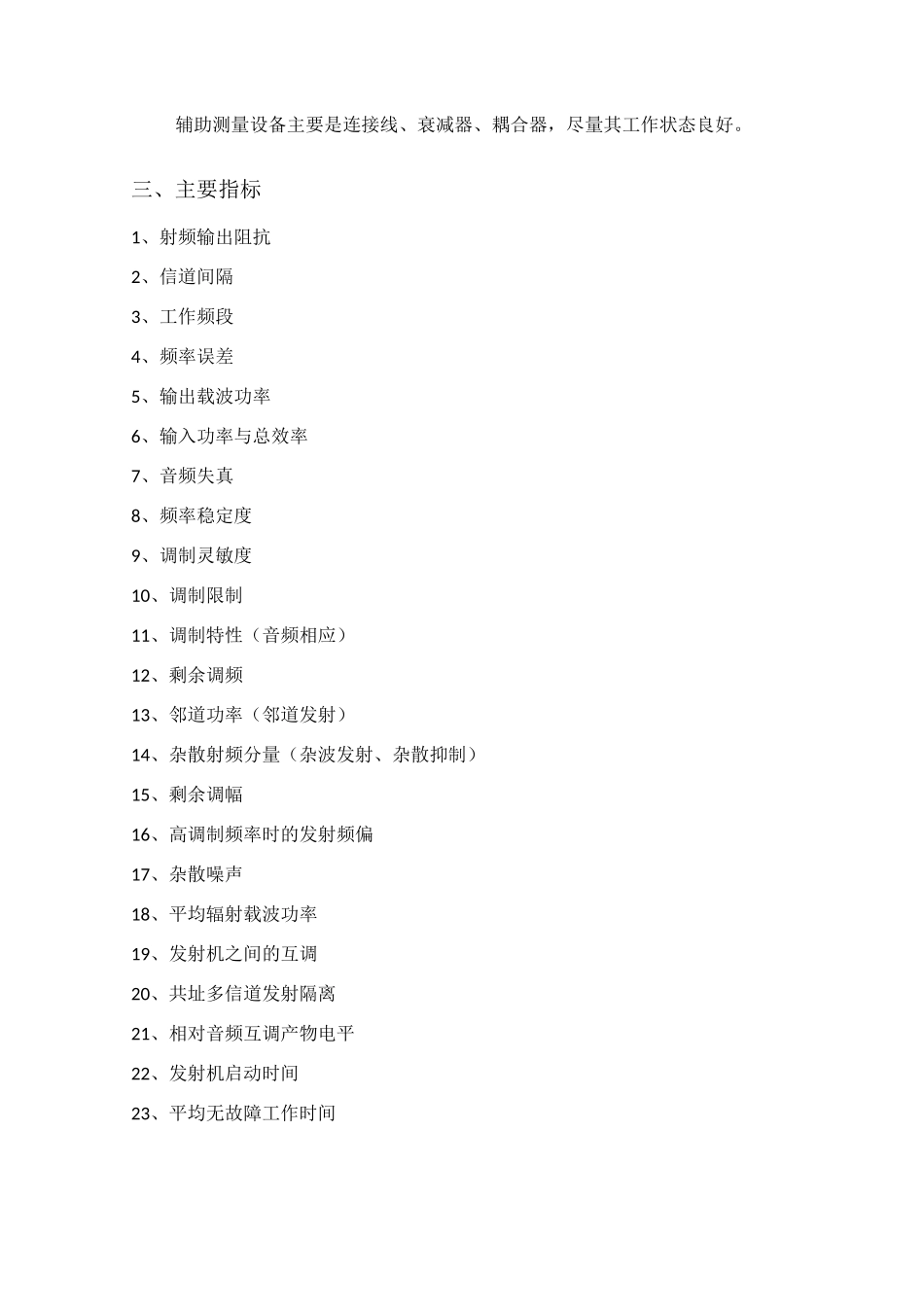 辅助测量设备主要是连接线、衰减器、耦合器，尽量其工作状态良好。

三、主要指标

1、射频输出阻抗

2、信道间隔

3、工作频段

4、频率误差

5、输出载波功率

6、输入功率与总效率

7、音频失真

8、频率稳定度

9、调制灵敏度

10、调制限制

11、调制特性（音频相应）

12、剩余调频

13、邻道功率（邻道发射）

14、杂散射频分量（杂波发射、杂散抑制）

15、剩余调幅

16、高调制频率时的发射频偏

17、杂散噪声

18、平均辐射载波功率

19、发射机之间的互调

20、共址多信道发射隔离

21、相对音频互调产物电平

22、发射机启动时间

23、平均无故障工作时间